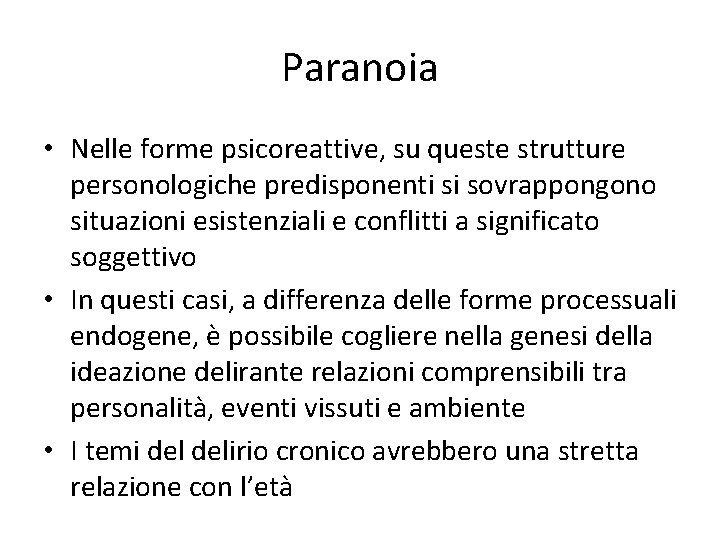 Paranoia

• Nelle forme psicoreattive, su queste strutture personologiche predisponenti si sovrappongono situazioni esistenziali e conflitti a significato soggettivo

• In questi casi, a differenza delle forme processuali endogene, è possibile cogliere nella genesi della ideazione delirante relazioni comprensibili tra personalità, eventi vissuti e ambiente

• I temi del delirio cronico avrebbero una stretta relazione con l'età